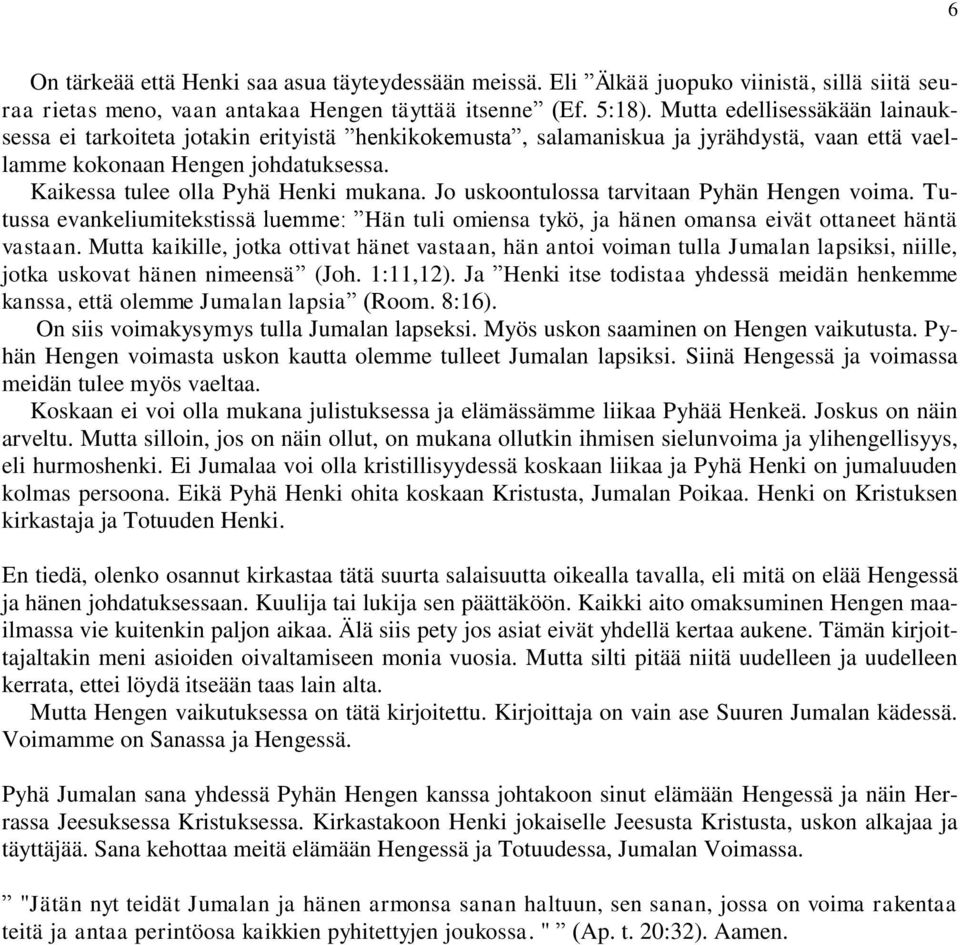 6

On tärkeää että Henki saa asua täyteydessään meissä. Eli ”Älkää juopuko viinistä, sillä siitä seuraa rietas meno, vaan antakaa Hengen täyttää itsenne” (Ef. 5:18). Mutta edellisessäkään lainauksessa ei tarkoiteta jotakin erityistä ”henkikokemusta”, salamaniskua ja jyrähdystä, vaan että vaellamme kokonaan Hengen johdatuksessa.
Kaikessa tulee olla Pyhä Henki mukana. Jo uskoontulossa tarvitaan Pyhän Hengen voima. Tutussa evankeliumitekstissä luemme: ”Hän tuli omiensa tykö, ja hänen omansa eivät ottaneet häntä vastaan. Mutta kaikille, jotka ottivat hänet vastaan, hän antoi voiman tulla Jumalan lapsiksi, niille, jotka uskovat hänen nimeensä” (Joh. 1:11,12). Ja ”Henki itse todistaa yhdessä meidän henkemme kanssa, että olemme Jumalan lapsia” (Room. 8:16).
On siis voimakysymys tulla Jumalan lapseksi. Myös uskon saaminen on Hengen vaikutusta. Pyhän Hengen voimasta uskon kautta olemme tulleet Jumalan lapsiksi. Siinä Hengessä ja voimassa meidän tulee myös vaeltaa.
Koskaan ei voi olla mukana julistuksessa ja elämässämme liikaa Pyhää Henkeä. Joskus on näin arveltu. Mutta silloin, jos on näin ollut, on mukana ollutkin ihmisen sielunvoima ja ylihengellisyys, eli hurmoshenki. Ei Jumalaa voi olla kristillisyydessä koskaan liikaa ja Pyhä Henki on jumaluuden kolmas persoona. Eikä Pyhä Henki ohita koskaan Kristusta, Jumalan Poikaa. Henki on Kristuksen kirkastaja ja Totuuden Henki.

En tiedä, olenko osannut kirkastaa tätä suurta salaisuutta oikealla tavalla, eli mitä on elää Hengessä ja hänen johdatuksessaan. Kuulija tai lukija sen päättäköön. Kaikki aito omaksuminen Hengen maailmassa vie kuitenkin paljon aikaa. Älä siis pety jos asiat eivät yhdellä kertaa aukene. Tämän kirjoittajaltakin meni asioiden oivaltamiseen monia vuosia. Mutta silti pitää niitä uudelleen ja uudelleen kerrata, ettei löydä itseään taas lain alta.
Mutta Hengen vaikutuksessa on tätä kirjoitettu. Kirjoittaja on vain ase Suuren Jumalan kädessä. Voimamme on Sanassa ja Hengessä.

Pyhä Jumalan sana yhdessä Pyhän Hengen kanssa johtakoon sinut elämään Hengessä ja näin Herrassa Jeesuksessa Kristuksessa. Kirkastakoon Henki jokaiselle Jeesusta Kristusta, uskon alkajaa ja täyttäjää. Sana kehottaa meitä elämään Hengessä ja Totuudessa, Jumalan Voimassa.

” "Jätän nyt teidät Jumalan ja hänen armonsa sanan haltuun, sen sanan, jossa on voima rakentaa teitä ja antaa perintöosa kaikkien pyhitettyjen joukossa. " ” (Ap. t. 20:32). Aamen.